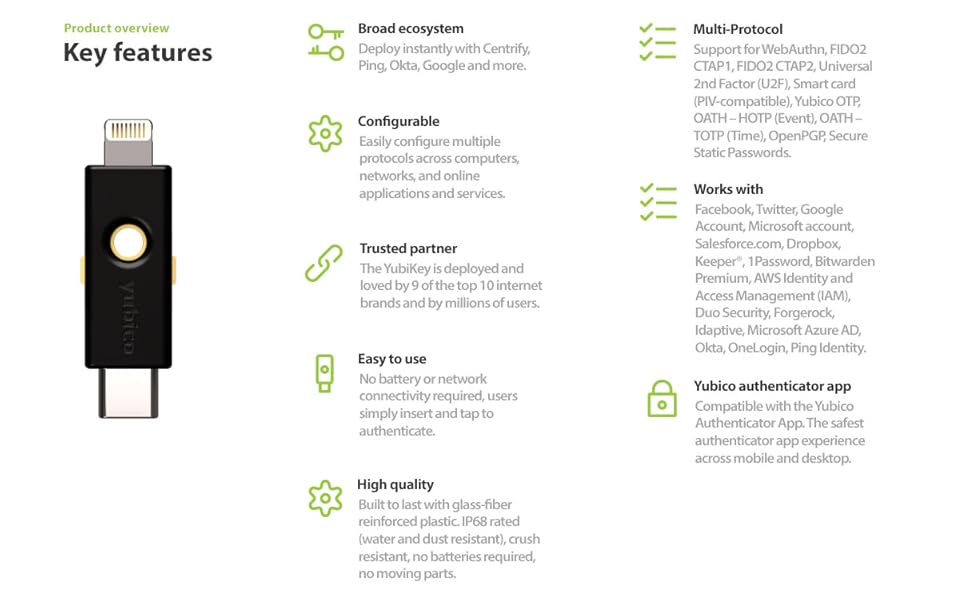 Product overview
Key features

yubico

Broad ecosystem
Deploy instantly with Centrify, Ping, Okta, Google and more.

Configurable
Easily configure multiple protocols across computers, networks, and online applications and services.

Trusted partner
The YubiKey is deployed and loved by 9 of the top 10 internet brands and by millions of users.

Easy to use
No battery or network connectivity required, users simply insert and tap to authenticate.

High quality
Built to last with glass-fiber reinforced plastic. IP68 rated (water and dust resistant), crush resistant, no batteries required, no moving parts.

Multi-Protocol
Support for WebAuthn, FIDO2 CTAP1, FIDO2 CTAP2, Universal 2nd Factor (U2F), Smart card (PIV-compatible), Yubico OTP, OATH – HOTP (Event), OATH – TOTP (Time), OpenPGP, Secure Static Passwords.

Works with
Facebook, Twitter, Google Account, Microsoft account, Salesforce.com, Dropbox, Keeper®, 1Password, Bitwarden Premium, AWS Identity and Access Management (IAM), Duo Security, Forgerock, Idaptive, Microsoft Azure AD, Okta, OneLogin, Ping Identity.

Yubico authenticator app
Compatible with the Yubico Authenticator App. The safest authenticator app experience across mobile and desktop.